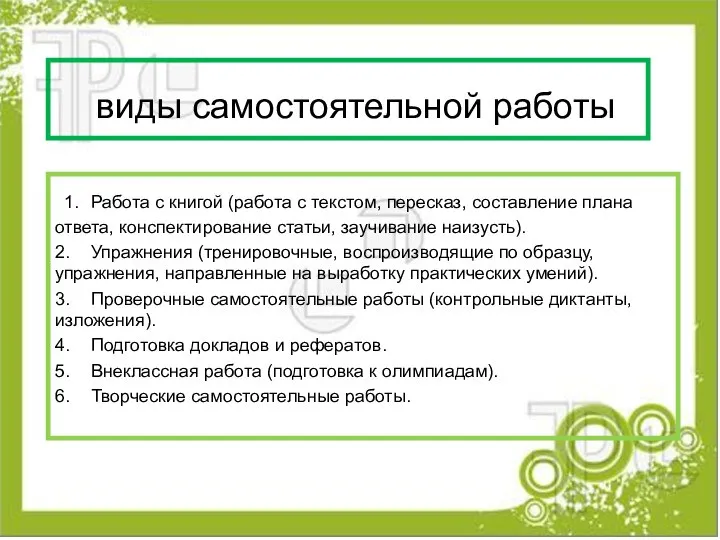 виды самостоятельной работы

1. Работа с книгой (работа с текстом, пересказ, составление плана ответа, конспектирование статьи, заучивание наизусть).

2. Упражнения (тренировочные, воспроизводящие по образцу, упражнения, направленные на выработку практических умений).

3. Проверочные самостоятельные работы (контрольные диктанты, изложения).

4. Подготовка докладов и рефератов.

5. Внеклассная работа (подготовка к олимпиадам).

6. Творческие самостоятельные работы.